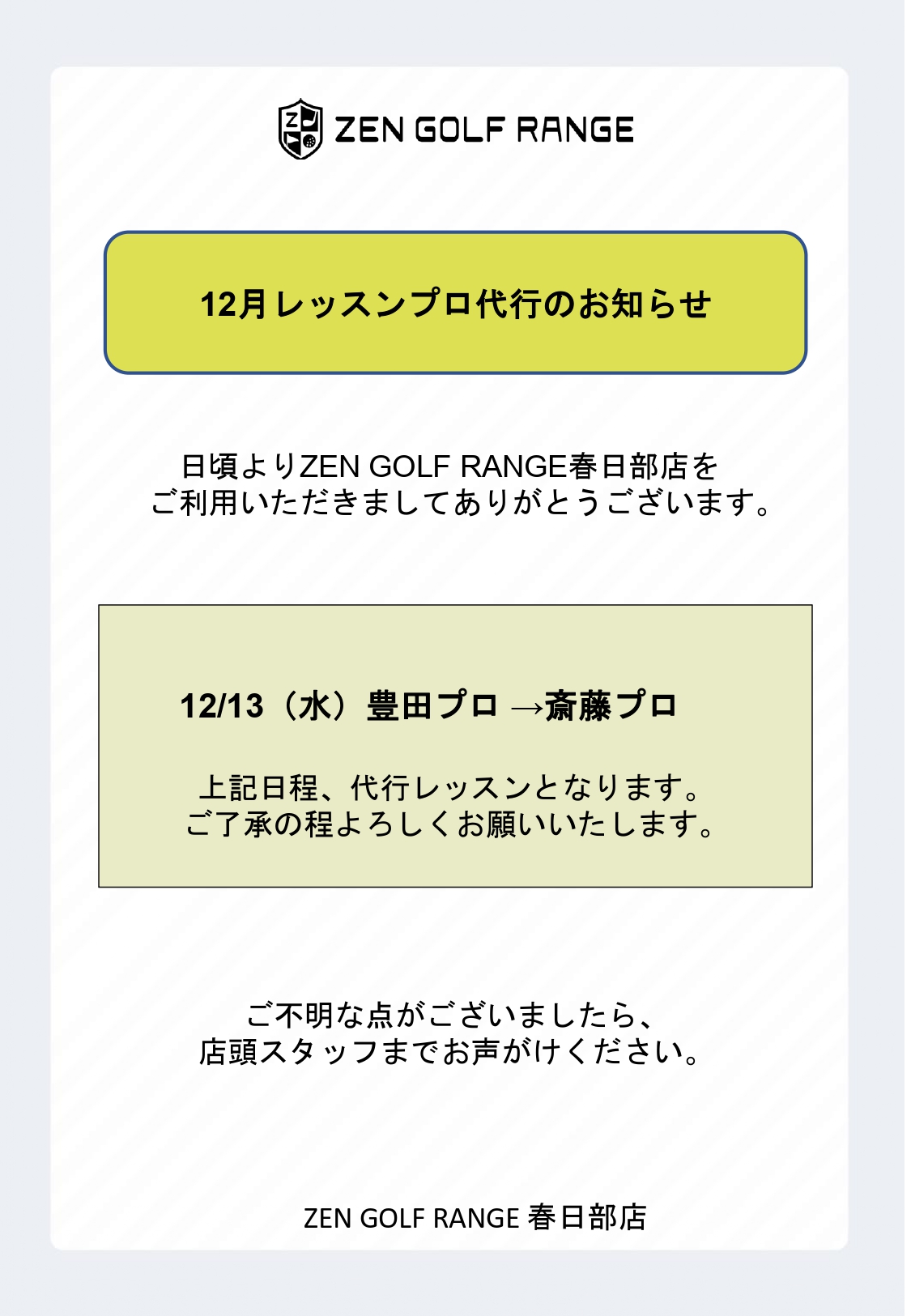 ZEN GOLF RANGE

12月レッスンプロ代行のお知らせ

日頃よりZEN GOLF RANGE春日部店を
ご利用いただきましてありがとうございます。

12/13（水）豊田プロ →斎藤プロ

上記日程、代行レッスンとなります。
ご了承の程よろしくお願いいたします。

ご不明な点がございましたら、
店頭スタッフまでお声がけください。

ZEN GOLF RANGE 春日部店